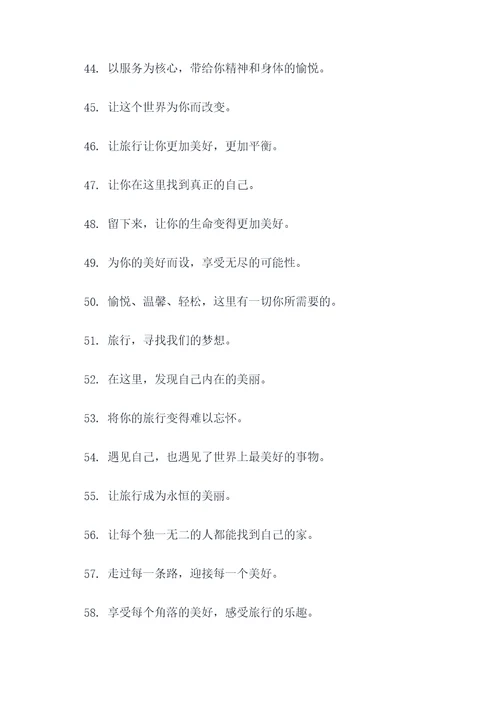 44. 以服务为核心，带给你精神和身体的愉悦。

45. 让这个世界为你而改变。

46. 让旅行让你更加美好，更加平衡。

47. 让你在这里找到真正的自己。

48. 留下来，让你的生命变得更加美好。

49. 为你的美好而设，享受无尽的可能性。

50. 愉悦、温馨、轻松，这里有一切你所需要的。

51. 旅行，寻找我们的梦想。

52. 在这里，发现自己内在的美丽。

53. 将你的旅行变得难以忘怀。

54. 遇见自己，也遇见了世界上最美好的事物。

55. 让旅行成为永恒的美丽。

56. 让每个独一无二的人都能找到自己的家。

57. 走过每一条路，迎接每一个美好。

58. 享受每个角落的美好，感受旅行的乐趣。